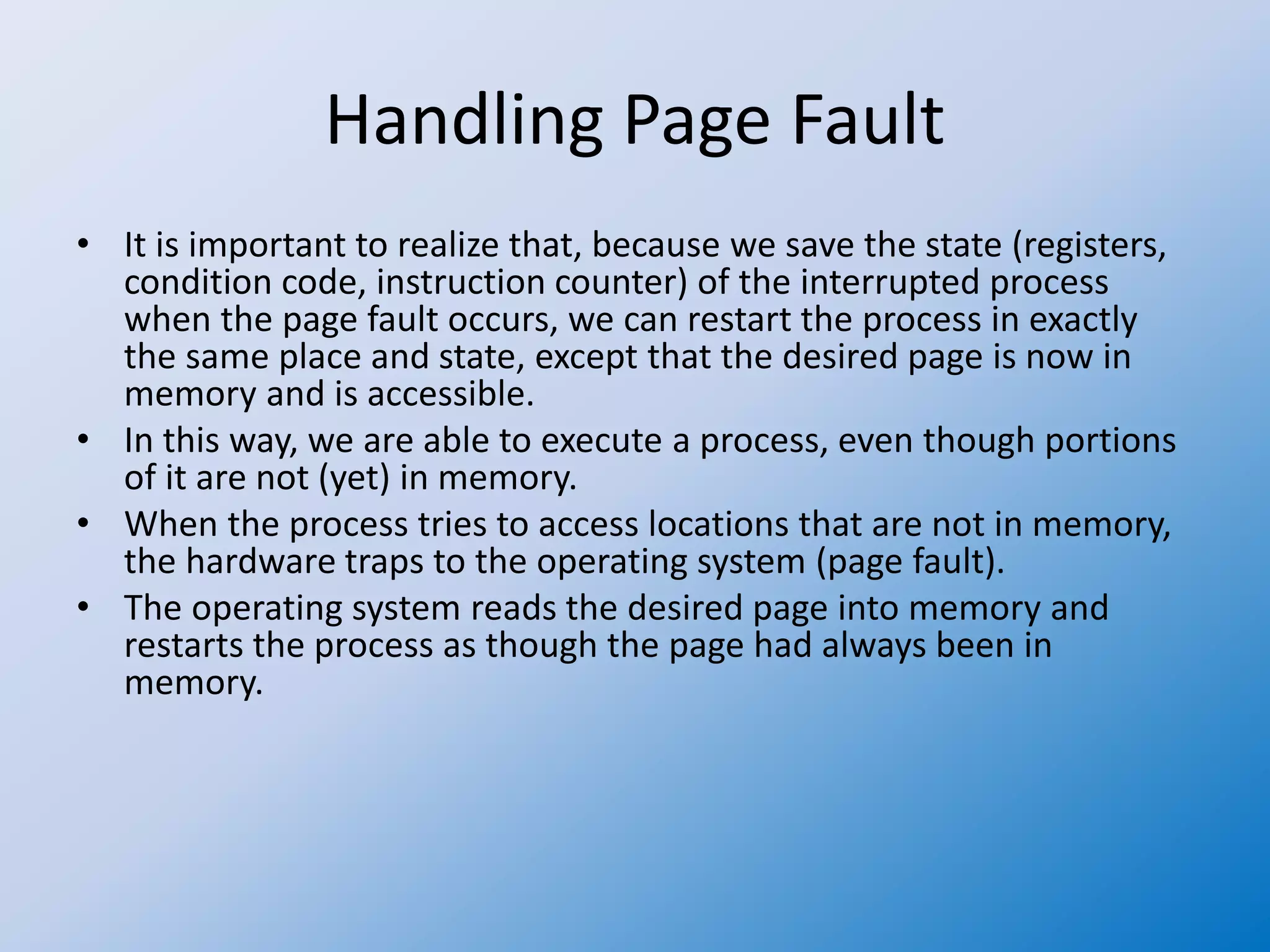 Handling Page Fault

• It is important to realize that, because we save the state (registers, condition code, instruction counter) of the interrupted process when the page fault occurs, we can restart the process in exactly the same place and state, except that the desired page is now in memory and is accessible.

• In this way, we are able to execute a process, even though portions of it are not (yet) in memory.

• When the process tries to access locations that are not in memory, the hardware traps to the operating system (page fault).

• The operating system reads the desired page into memory and restarts the process as though the page had always been in memory.